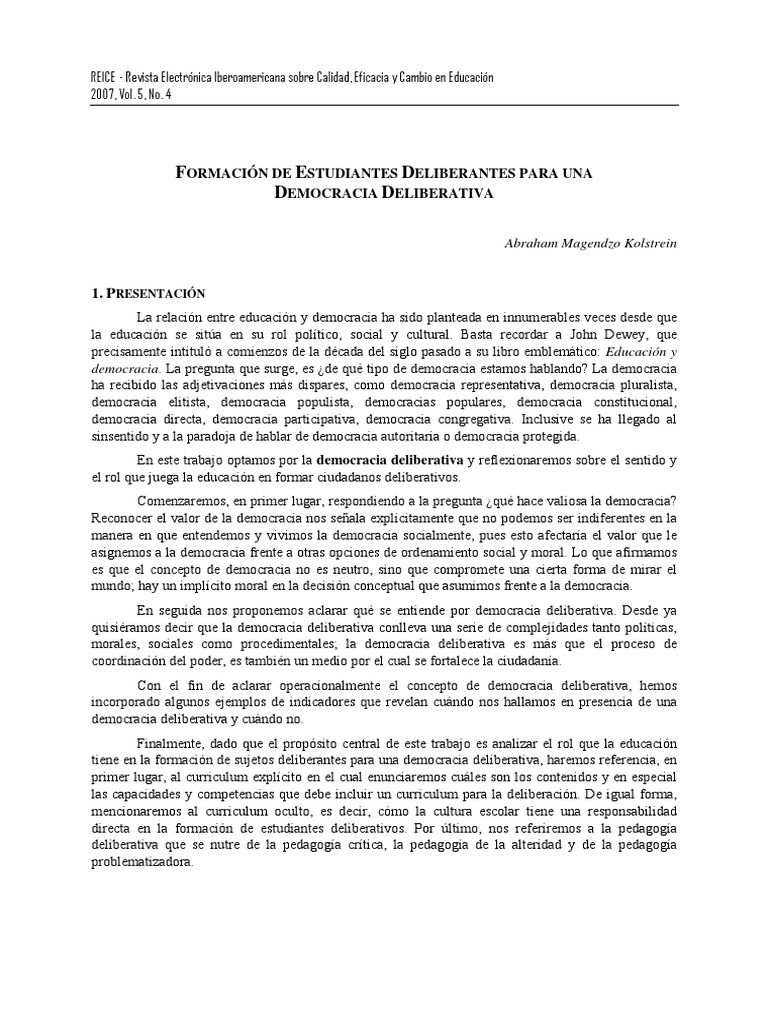 REICE - Revista Electrónica Iberoamericana sobre Calidad, Eficacia y Cambio en Educación
2007, Vol. 5, No. 4

FORMACIÓN DE ESTUDIANTES DELIBERANTES PARA UNA DEMOCRACIA DELIBERATIVA

Abraham Magendzo Kolstrein

1. PRESENTACIÓN

La relación entre educación y democracia ha sido planteada en innumerables veces desde que la educación se sitúa en su rol político, social y cultural. Basta recordar a John Dewey, que precisamente intituló a comienzos de la década del siglo pasado a su libro emblemático: Educación y democracia. La pregunta que surge, es ¿de qué tipo de democracia estamos hablando? La democracia ha recibido las adjetivaciones más dispares, como democracia representativa, democracia pluralista, democracia elitista, democracia populista, democracias populares, democracia constitucional, democracia directa, democracia participativa, democracia congregativa. Inclusive se ha llegado al sinsentido y a la paradoja de hablar de democracia autoritaria o democracia protegida.

En este trabajo optamos por la democracia deliberativa y reflexionaremos sobre el sentido y el rol que juega la educación en formar ciudadanos deliberativos.

Comenzaremos, en primer lugar, respondiendo a la pregunta ¿qué hace valiosa la democracia? Reconocer el valor de la democracia nos señala explícitamente que no podemos ser indiferentes en la manera en que entendemos y vivimos la democracia socialmente, pues esto afectaría el valor que le asignemos a la democracia frente a otras opciones de ordenamiento social y moral. Lo que afirmamos es que el concepto de democracia no es neutro, sino que compromete una cierta forma de mirar el mundo; hay un implícito moral en la decisión conceptual que asumimos frente a la democracia.

En seguida nos proponemos aclarar qué se entiende por democracia deliberativa. Desde ya quisiéramos decir que la democracia deliberativa conlleva una serie de complejidades tanto políticas, morales, sociales como procedimentales; la democracia deliberativa es más que el proceso de coordinación del poder, es también un medio por el cual se fortalece la ciudadanía.

Con el fin de aclarar operacionalmente el concepto de democracia deliberativa, hemos incorporado algunos ejemplos de indicadores que revelan cuándo nos hallamos en presencia de una democracia deliberativa y cuándo no.

Finalmente, dado que el propósito central de este trabajo es analizar el rol que la educación tiene en la formación de sujetos deliberantes para una democracia deliberativa, haremos referencia, en primer lugar, al curriculum explícito en el cual enunciaremos cuáles son los contenidos y en especial las capacidades y competencias que debe incluir un curriculum para la deliberación. De igual forma, mencionaremos al curriculum oculto, es decir, cómo la cultura escolar tiene una responsabilidad directa en la formación de estudiantes deliberativos. Por último, nos referiremos a la pedagogía deliberativa que se nutre de la pedagogía crítica, la pedagogía de la alteridad y de la pedagogía problematizadora.